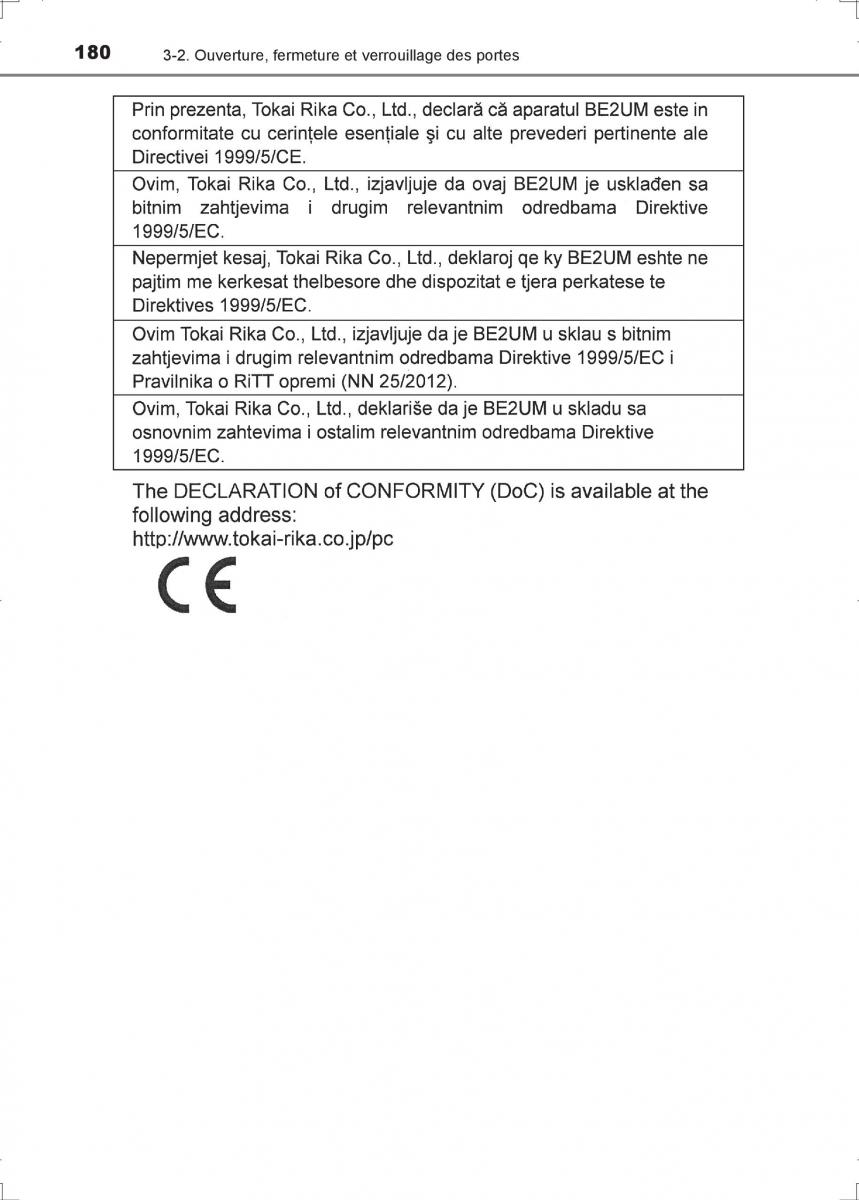 180 3-2. Ouverture, fermeture et verrouillage des portes

| Prin prezenta, Tokai Rika Co., Ltd., declară că aparatul BE2UM este in conformitate cu cerințele esențiale şi cu alte prevederi pertinente ale Directivei 1999/5/CE. |
|---|
| Ovim, Tokai Rika Co., Ltd., izjavljuje da ovaj BE2UM je usklađen sa bitnim zahtjevima i drugim relevantnim odredbama Direktive 1999/5/EC. |
| Nepermjet kesaj, Tokai Rika Co., Ltd., deklaroj qe ky BE2UM eshte ne pajtim me kerkesat thelbesore dhe dispozitat e tjera perkatese te Direktives 1999/5/EC. |
| Ovim Tokai Rika Co., Ltd., izjavljuje da je BE2UM u sklau s bitnim zahtjevima i drugim relevantnim odredbama Direktive 1999/5/EC i Pravilnika o RiTT opremi (NN 25/2012). |
| Ovim, Tokai Rika Co., Ltd., deklariše da je BE2UM u skladu sa osnovnim zahtevima i ostalim relevantnim odredbama Direktive 1999/5/EC. |

The DECLARATION of CONFORMITY (DoC) is available at the following address:
http://www.tokai-rika.co.jp/pc

CE